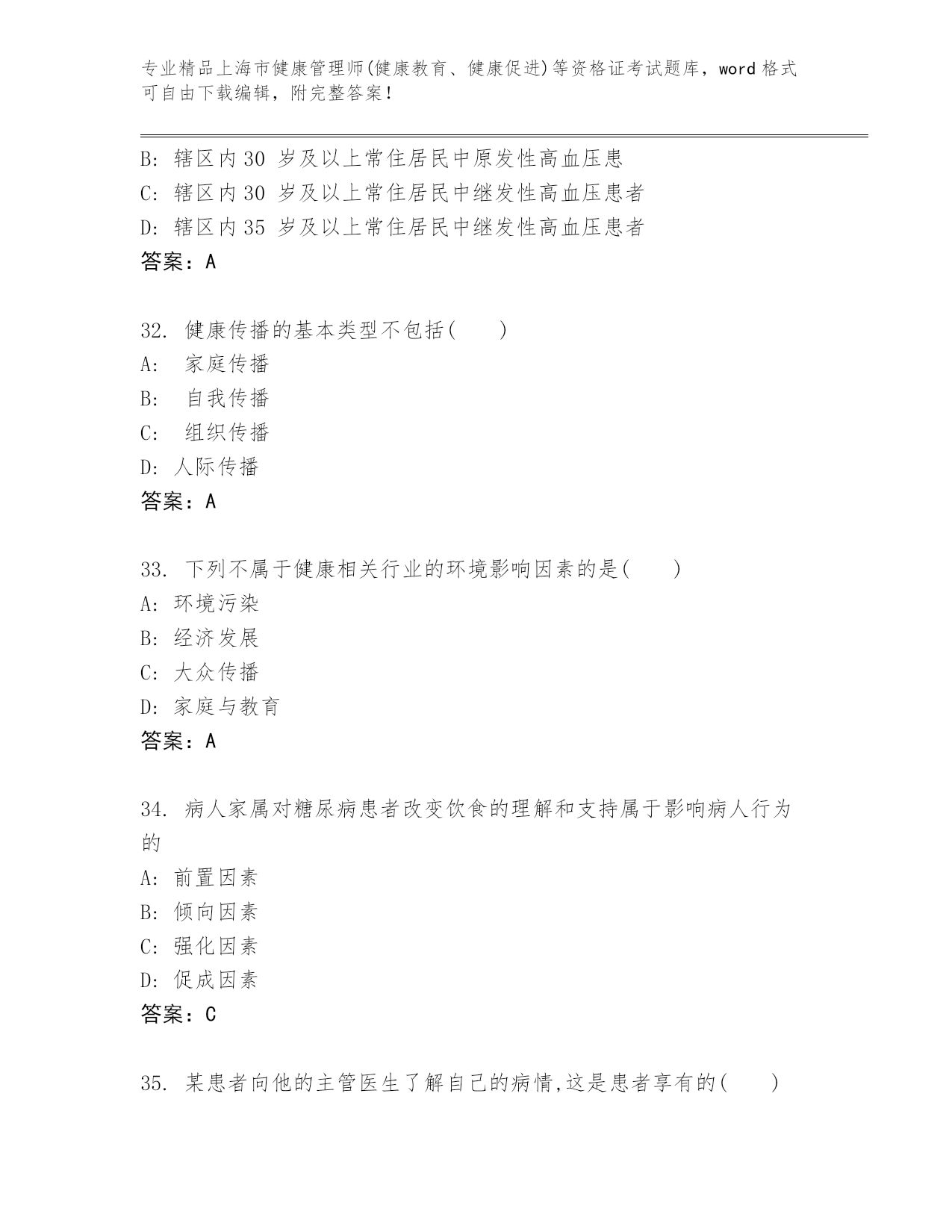 专业精品上海市健康管理师(健康教育、健康促进)等资格证考试题库，word 格式可自由下载编辑，附完整答案！

B: 辖区内 30 岁及以上常住居民中原发性高血压患
C: 辖区内 30 岁及以上常住居民中继发性高血压患者
D: 辖区内 35 岁及以上常住居民中继发性高血压患者
答案：A

32. 健康传播的基本类型不包括(　　)
A: 家庭传播
B: 自我传播
C: 组织传播
D: 人际传播
答案：A

33. 下列不属于健康相关行业的环境影响因素的是(　　)
A: 环境污染
B: 经济发展
C: 大众传播
D: 家庭与教育
答案：A

34. 病人家属对糖尿病患者改变饮食的理解和支持属于影响病人行为的
A: 前置因素
B: 倾向因素
C: 强化因素
D: 促成因素
答案：C

35. 某患者向他的主管医生了解自己的病情,这是患者享有的(　　)